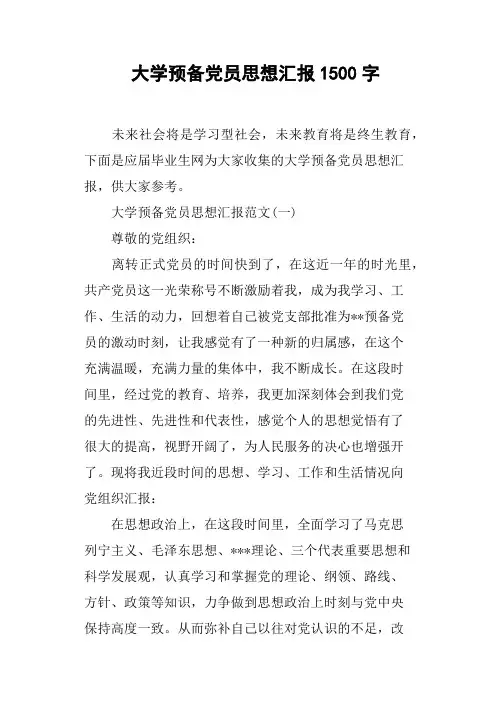 大学预备党员思想汇报1500字

未来社会将是学习型社会，未来教育将是终生教育，下面是应届毕业生网为大家收集的大学预备党员思想汇报，供大家参考。

大学预备党员思想汇报范文(一)

尊敬的党组织：

离转正式党员的时间快到了，在这近一年的时光里，共产党员这一光荣称号不断激励着我，成为我学习、工作、生活的动力，回想着自己被党支部批准为**预备党员的激动时刻，让我感觉有了一种新的归属感，在这个充满温暖，充满力量的集体中，我不断成长。在这段时间里，经过党的教育、培养，我更加深刻体会到我们党的先进性、先进性和代表性，感觉个人的思想觉悟有了很大的提高，视野开阔了，为人民服务的决心也增强开了。现将我近段时间的思想、学习、工作和生活情况向党组织汇报：

在思想政治上，在这段时间里，全面学习了马克思列宁主义、毛泽东思想、***理论、三个代表重要思想和科学发展观，认真学习和掌握党的理论、纲领、路线、方针、政策等知识，力争做到思想政治上时刻与党中央保持高度一致。从而弥补自己以往对党认识的不足，改